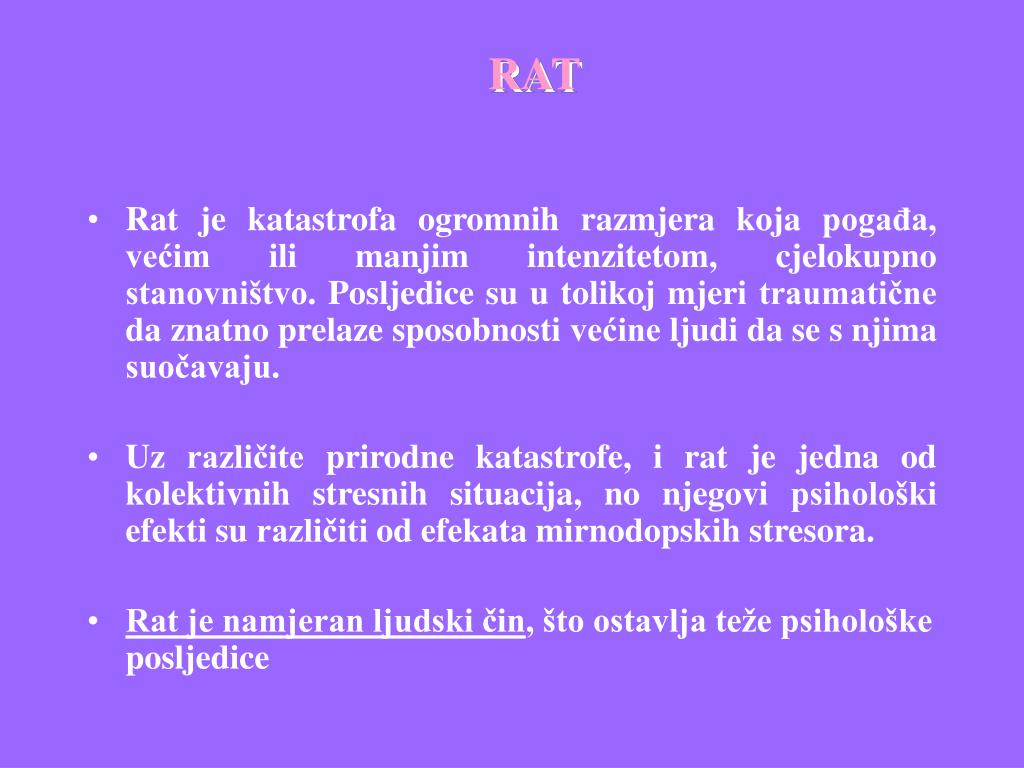 RAT

• Rat je katastrofa ogromnih razmjera koja pogađa, većim ili manjim intenzitetom, cjelokupno stanovništvo. Posljedice su u tolikoj mjeri traumatične da znatno prelaze sposobnosti većine ljudi da se s njima suočavaju.

• Uz različite prirodne katastrofe, i rat je jedna od kolektivnih stresnih situacija, no njegovi psihološki efekti su različiti od efekata mirnodopskih stresora.

• Rat je namjeran ljudski čin, što ostavlja teže psihološke posljedice